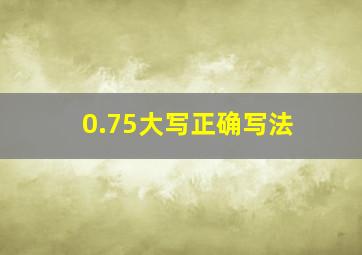 0.75大写正确写法